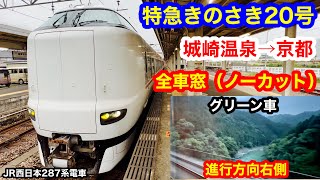 特急きのさき20号

城崎温泉→京都

全車窓（ノーカット）

グリーン車

進行方向右側

JR西日本287系電車